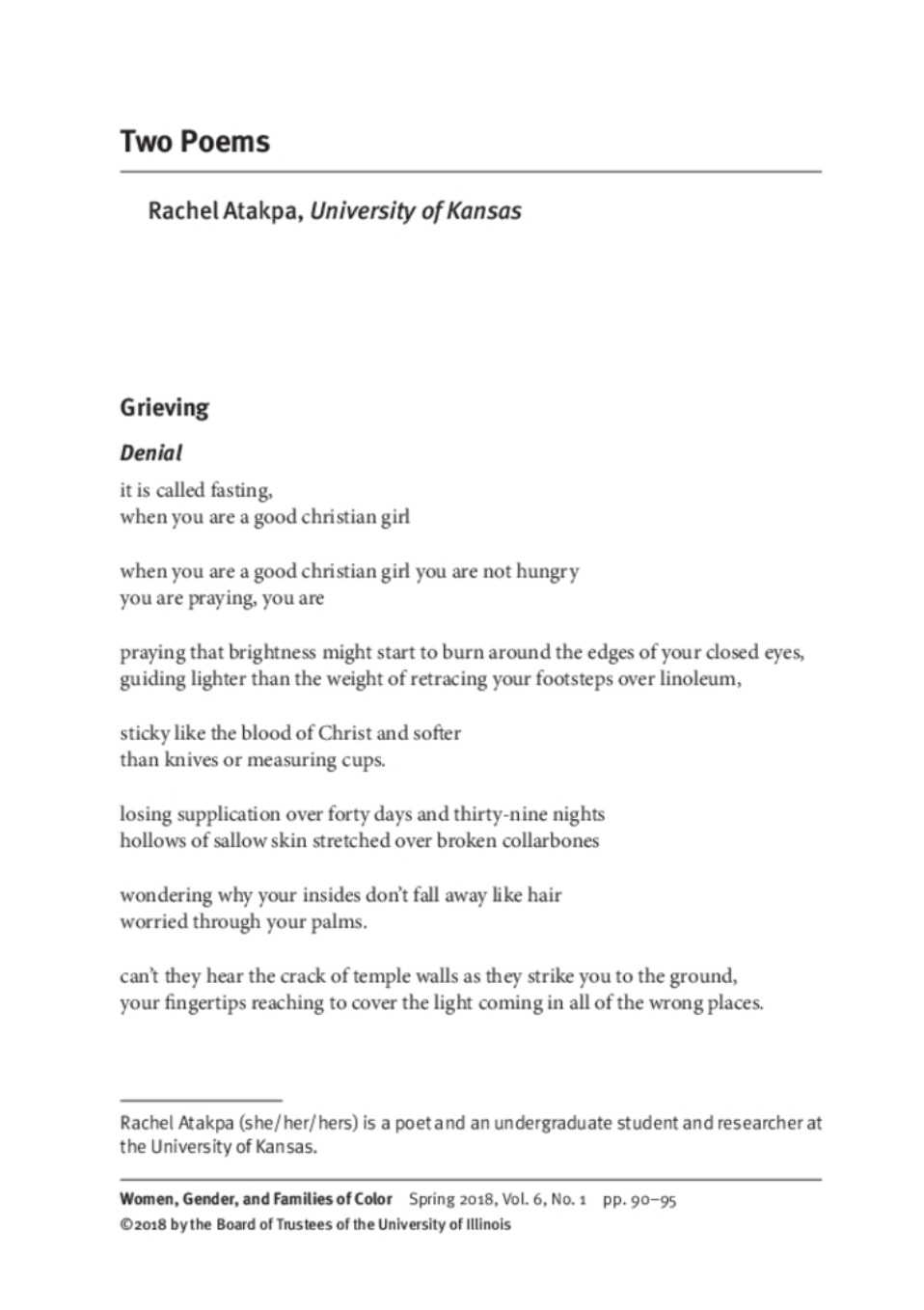 Two Poems

Rachel Atakpa, University of Kansas

Grieving

Denial

it is called fasting,
when you are a good christian girl

when you are a good christian girl you are not hungry
you are praying, you are

praying that brightness might start to burn around the edges of your closed eyes,
guiding lighter than the weight of retracing your footsteps over linoleum,

sticky like the blood of Christ and softer
than knives or measuring cups.

losing supplication over forty days and thirty-nine nights
hollows of sallow skin stretched over broken collarbones

wondering why your insides don't fall away like hair
worried through your palms.

can't they hear the crack of temple walls as they strike you to the ground,
your fingertips reaching to cover the light coming in all of the wrong places.

Rachel Atakpa (she/her/hers) is a poet and an undergraduate student and researcher at the University of Kansas.

Women, Gender, and Families of Color Spring 2018, Vol. 6, No. 1 pp. 90–95
©2018 by the Board of Trustees of the University of Illinois